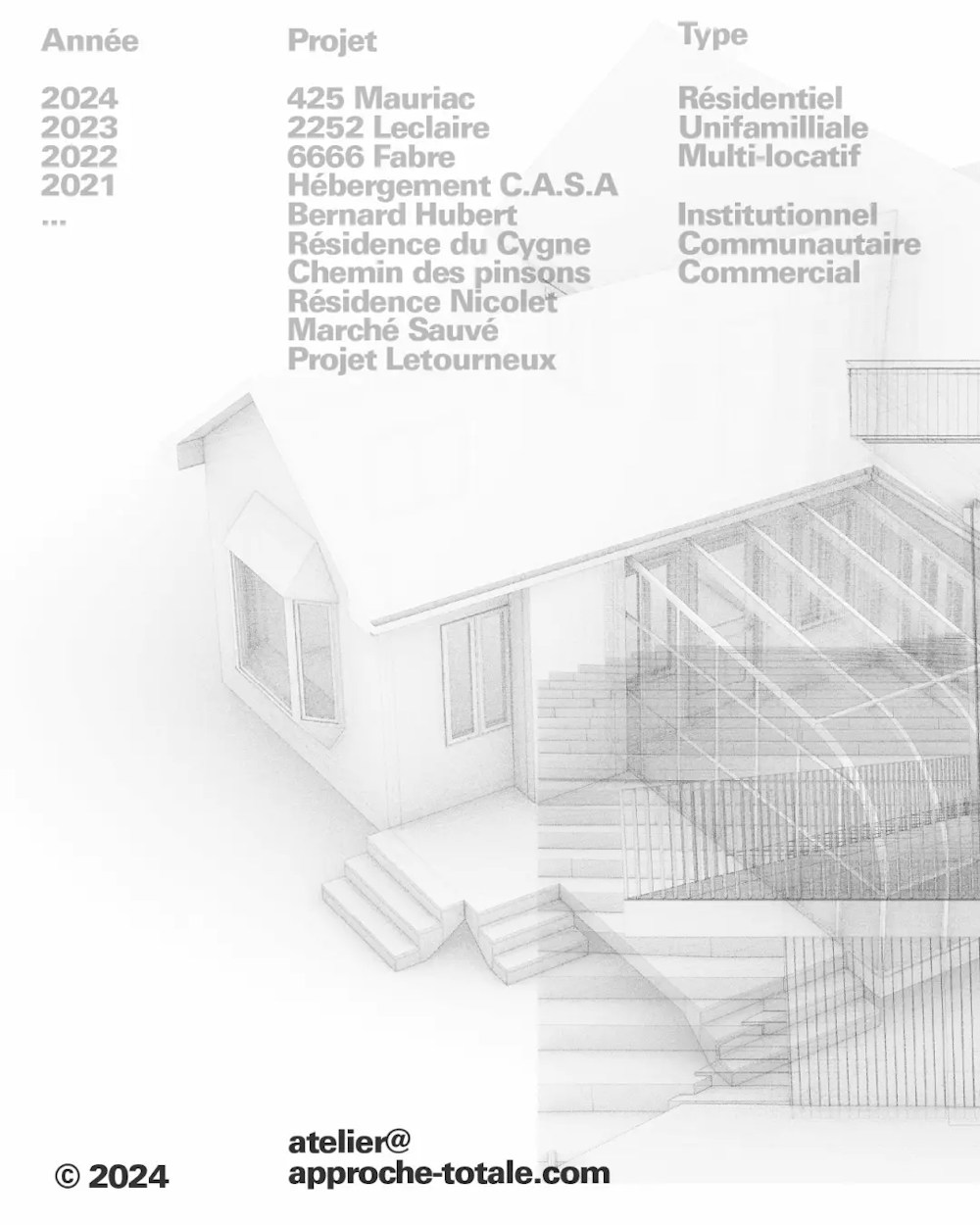 Année

2024
2023
2022
2021
...

Projet

425 Mauriac
2252 Leclaire
6666 Fabre
Hébergement C.A.S.A
Bernard Hubert
Résidence du Cygne
Chemin des pinsons
Résidence Nicolet
Marché Sauvé
Projet Letourneux

Type

Résidentiel
Unifamilliale
Multi-locatif

Institutionnel
Communautaire
Commercial

© 2024

atelier@
approche-totale.com